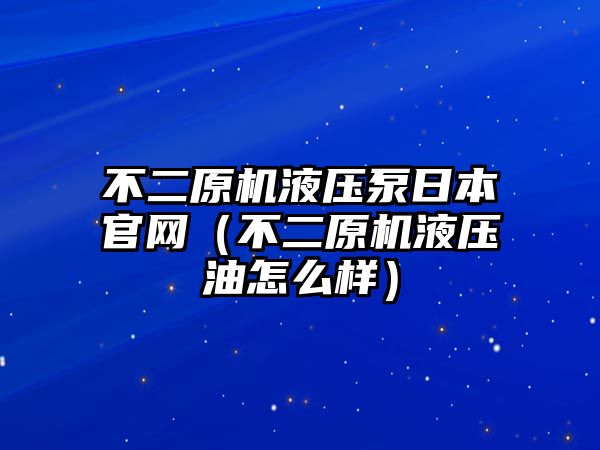 不二原机液压泵日本官网（不二原机液压油怎么样）